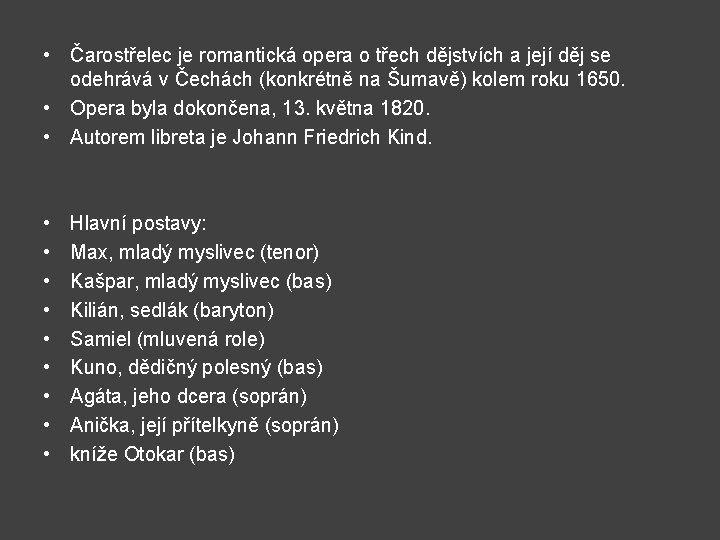 • Čarostřelec je romantická opera o třech dějstvích a její děj se odehrává v Čechách (konkrétně na Šumavě) kolem roku 1650.
• Opera byla dokončena, 13. května 1820.
• Autorem libreta je Johann Friedrich Kind.

• Hlavní postavy:
• Max, mladý myslivec (tenor)
• Kašpar, mladý myslivec (bas)
• Kilián, sedlák (baryton)
• Samiel (mluvená role)
• Kuno, dědičný polesný (bas)
• Agáta, jeho dcera (soprán)
• Anička, její přítelkyně (soprán)
• kníže Otokar (bas)